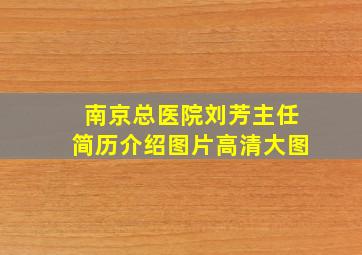 南京总医院刘芳主任
简历介绍图片高清大图